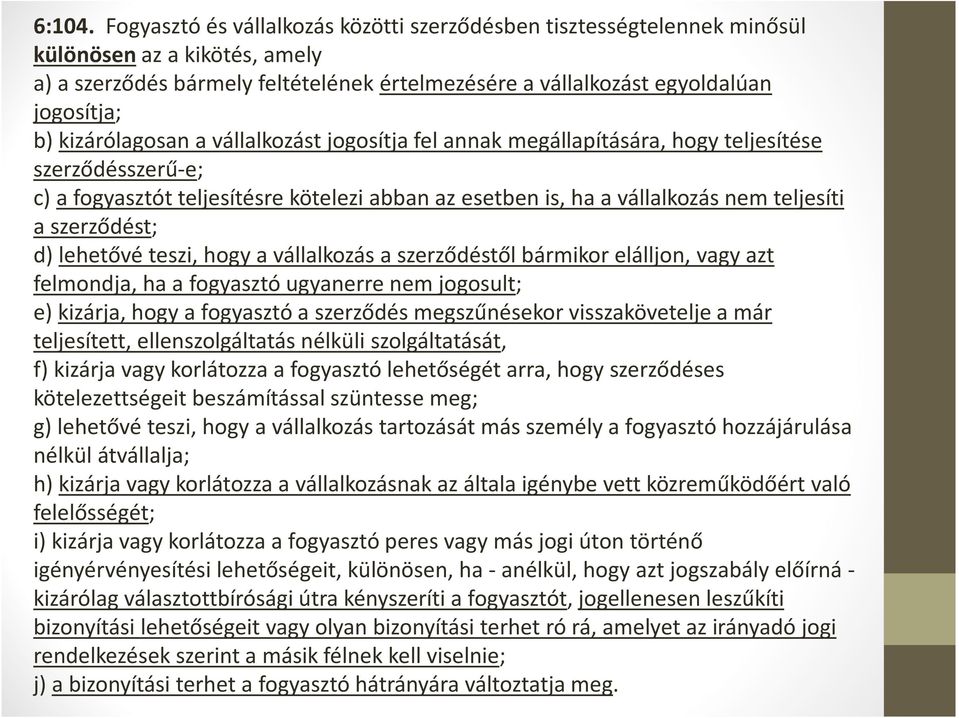 6:104. Fogyasztó és vállalkozás közötti szerződésben tisztességtelennek minősül különösen az a kikötés, amely
a) a szerződés bármely feltételének értelmezésére a vállalkozást egyoldalúan jogosítja;
b) kizárólagosan a vállalkozást jogosítja fel annak megállapítására, hogy teljesítése szerződésszerű-e;
c) a fogyasztót teljesítésre kötelezi abban az esetben is, ha a vállalkozás nem teljesíti a szerződést;
d) lehetővé teszi, hogy a vállalkozás a szerződéstől bármikor elálljon, vagy azt felmondja, ha a fogyasztó ugyanerre nem jogosult;
e) kizárja, hogy a fogyasztó a szerződés megszűnésekor visszakövetelje a már teljesített, ellenszolgáltatás nélküli szolgáltatását,
f) kizárja vagy korlátozza a fogyasztó lehetőségét arra, hogy szerződéses kötelezettségeit beszámítással szüntesse meg;
g) lehetővé teszi, hogy a vállalkozás tartozását más személy a fogyasztó hozzájárulása nélkül átvállalja;
h) kizárja vagy korlátozza a vállalkozásnak az általa igénybe vett közreműködőért való felelősségét;
i) kizárja vagy korlátozza a fogyasztó peres vagy más jogi úton történő igényérvényesítési lehetőségeit, különösen, ha - anélkül, hogy azt jogszabály előírná - kizárólag választottbírósági útra kényszeríti a fogyasztót, jogellenesen leszűkíti bizonyítási lehetőségeit vagy olyan bizonyítási terhet ró rá, amelyet az irányadó jogi rendelkezések szerint a másik félnek kell viselnie;
j) a bizonyítási terhet a fogyasztó hátrányára változtatja meg.